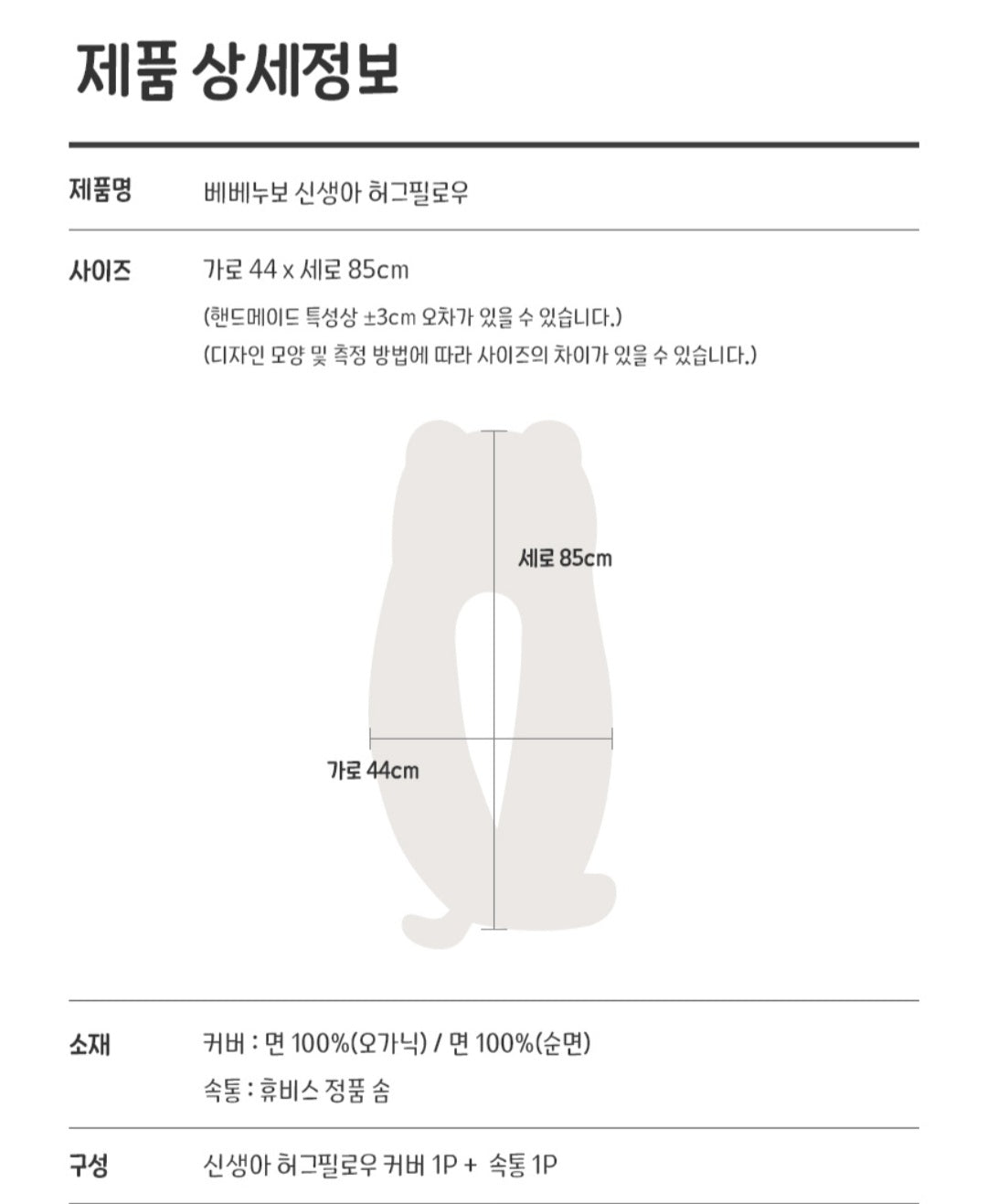 제품 상세정보

제품명
베베누보 신생아 허그필로우

사이즈
가로 44 x 세로 85cm
(핸드메이드 특성상 ±3cm 오차가 있을 수 있습니다.)
(디자인 모양 및 측정 방법에 따라 사이즈의 차이가 있을 수 있습니다.)

세로 85cm

가로 44cm

소재
커버 : 면 100%(오가닉) / 면 100%(순면)
속통 : 휴비스 정품 솜

구성
신생아 허그필로우 커버 1P + 속통 1P